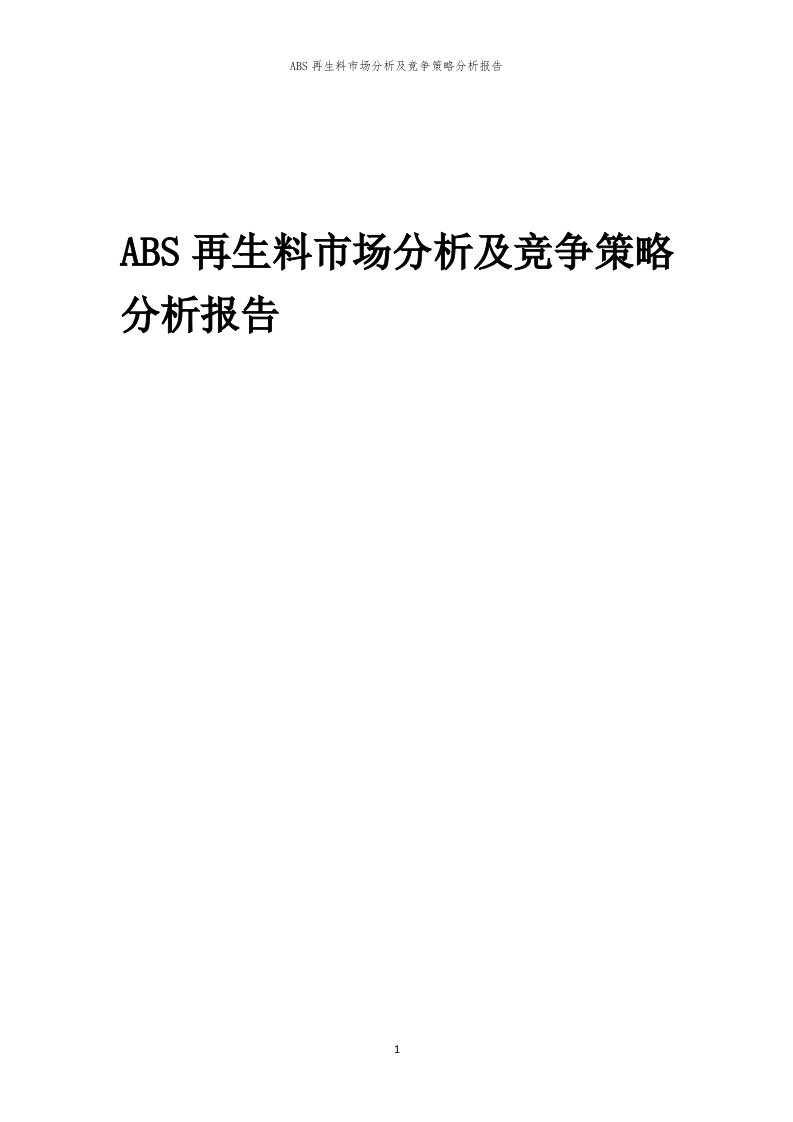 ABS 再生料市场分析及竞争策略分析报告

ABS 再生料市场分析及竞争策略分析报告

1